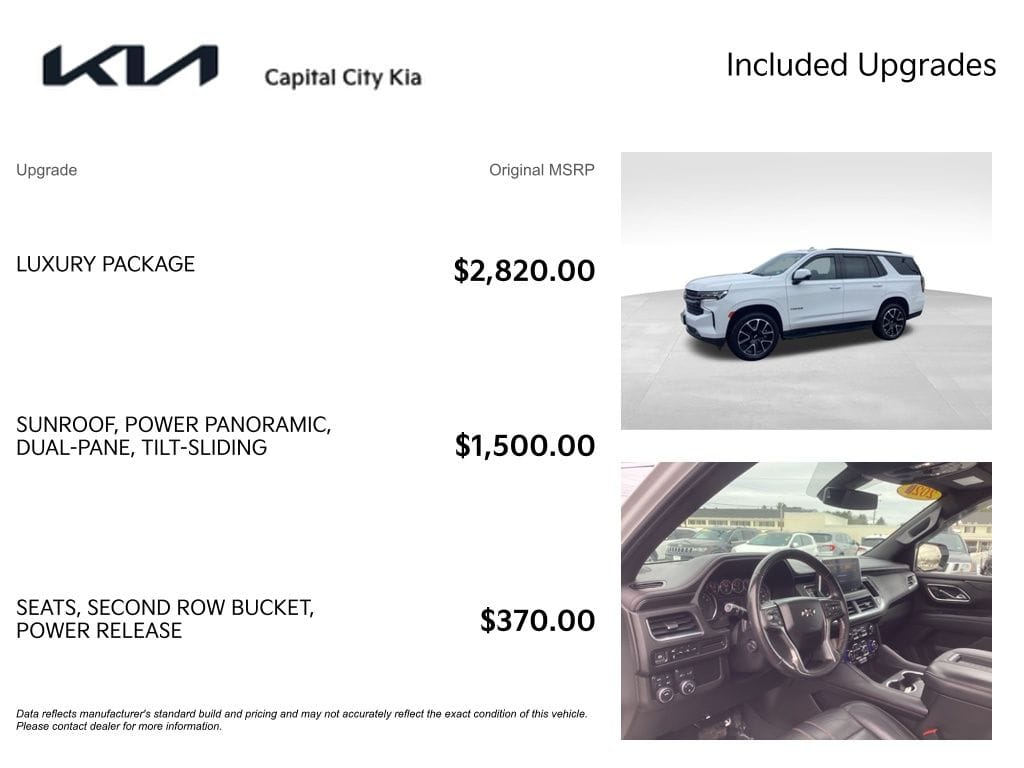 KIA Capital City Kia

Included Upgrades

| Upgrade | Original MSRP |
|---|---|
| LUXURY PACKAGE | $2,820.00 |
| SUNROOF, POWER PANORAMIC, DUAL-PANE, TILT-SLIDING | $1,500.00 |
| SEATS, SECOND ROW BUCKET, POWER RELEASE | $370.00 |

Data reflects manufacturer's standard build and pricing and may not accurately reflect the exact condition of this vehicle. Please contact dealer for more information.